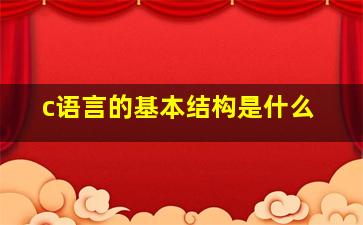 c语言的基本结构是什么